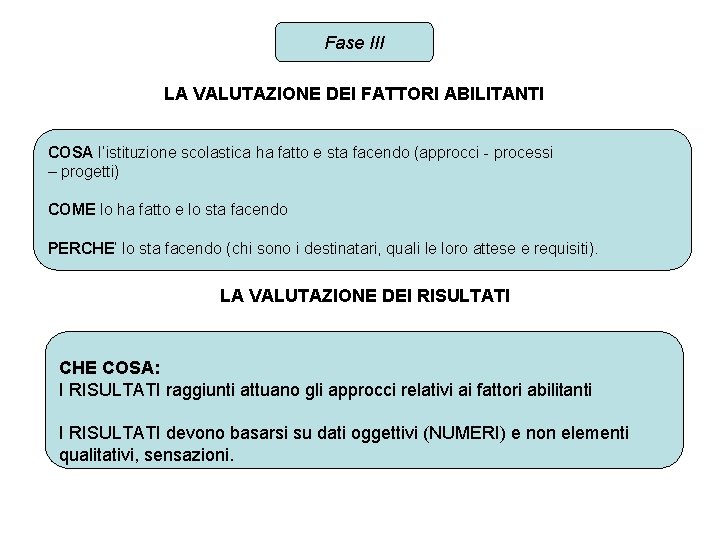 Fase III

LA VALUTAZIONE DEI FATTORI ABILITANTI

COSA l'istituzione scolastica ha fatto e sta facendo (approcci - processi – progetti)

COME lo ha fatto e lo sta facendo

PERCHE' lo sta facendo (chi sono i destinatari, quali le loro attese e requisiti).

LA VALUTAZIONE DEI RISULTATI

CHE COSA:
I RISULTATI raggiunti attuano gli approcci relativi ai fattori abilitanti

I RISULTATI devono basarsi su dati oggettivi (NUMERI) e non elementi qualitativi, sensazioni.